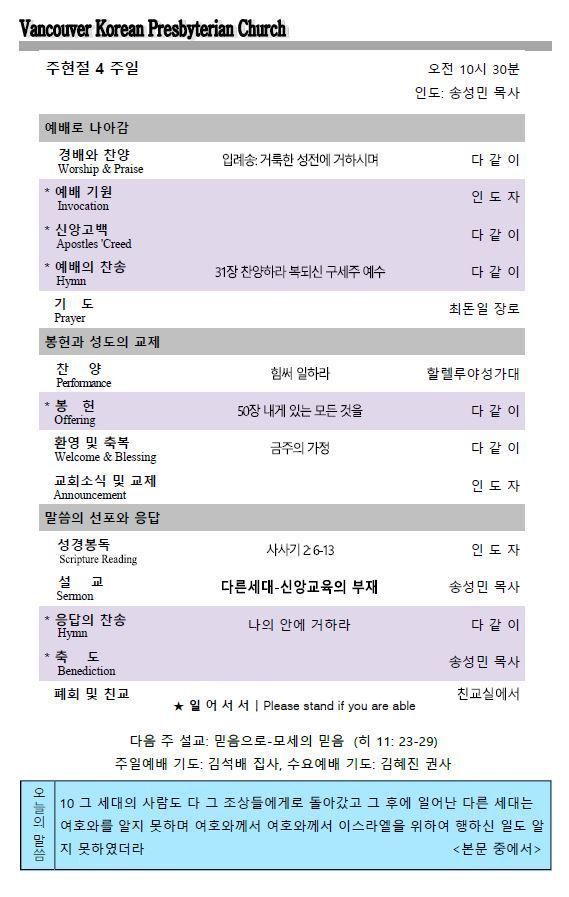 Vancouver Korean Presbyterian Church

주현절 4 주일

오전 10시 30분
인도: 송성민 목사

예배로 나아감

| | | |
|---|---|---|
| 경배와 찬양 Worship & Praise | 입례송: 거룩한 성전에 거하시며 | 다 같 이 |
| * 예배 기원 Invocation | | 인 도 자 |
| * 신앙고백 Apostles 'Creed | | 다 같 이 |
| * 예배의 찬송 Hymn | 31장 찬양하라 복되신 구세주 예수 | 다 같 이 |
| 기 도 Prayer | | 최돈일 장로 |

봉헌과 성도의 교제

| | | |
|---|---|---|
| 찬 양 Performance | 힘써 일하라 | 할렐루야성가대 |
| * 봉 헌 Offering | 50장 내게 있는 모든 것을 | 다 같 이 |
| 환영 및 축복 Welcome & Blessing | 금주의 가정 | 다 같 이 |
| 교회소식 및 교제 Announcement | | 인 도 자 |

말씀의 선포와 응답

| | | |
|---|---|---|
| 성경봉독 Scripture Reading | 사사기 2:6-13 | 인 도 자 |
| 설 교 Sermon | 다른세대-신앙교육의 부재 | 송성민 목사 |
| * 응답의 찬송 Hymn | 나의 안에 거하라 | 다 같 이 |
| * 축 도 Benediction | | 송성민 목사 |
| 폐회 및 친교 | | 친교실에서 |

★ 일 어 서 서 | Please stand if you are able

다음 주 설교: 믿음으로-모세의 믿음 (히 11: 23-29)
주일예배 기도: 김석배 집사, 수요예배 기도: 김혜진 권사

오늘의 말씀

10 그 세대의 사람도 다 그 조상들에게로 돌아갔고 그 후에 일어난 다른 세대는 여호와를 알지 못하며 여호와께서 여호와께서 이스라엘을 위하여 행하신 일도 알지 못하였더라
<본문 중에서>